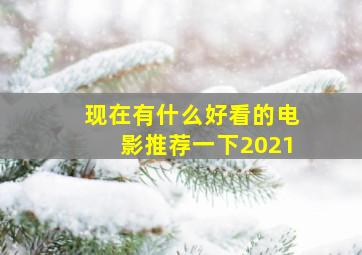 现在有什么好看的电影推荐一下2021